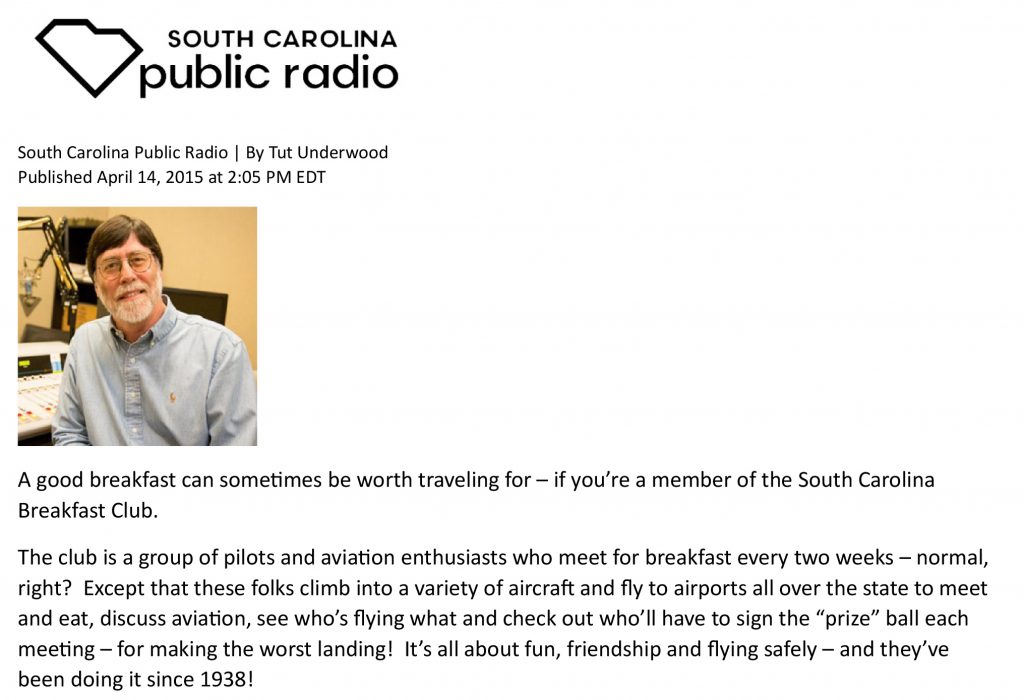 SOUTH CAROLINA
public radio

South Carolina Public Radio | By Tut Underwood
Published April 14, 2015 at 2:05 PM EDT

A good breakfast can sometimes be worth traveling for – if you're a member of the South Carolina Breakfast Club.

The club is a group of pilots and aviation enthusiasts who meet for breakfast every two weeks – normal, right? Except that these folks climb into a variety of aircraft and fly to airports all over the state to meet and eat, discuss aviation, see who's flying what and check out who'll have to sign the "prize" ball each meeting – for making the worst landing! It's all about fun, friendship and flying safely – and they've been doing it since 1938!